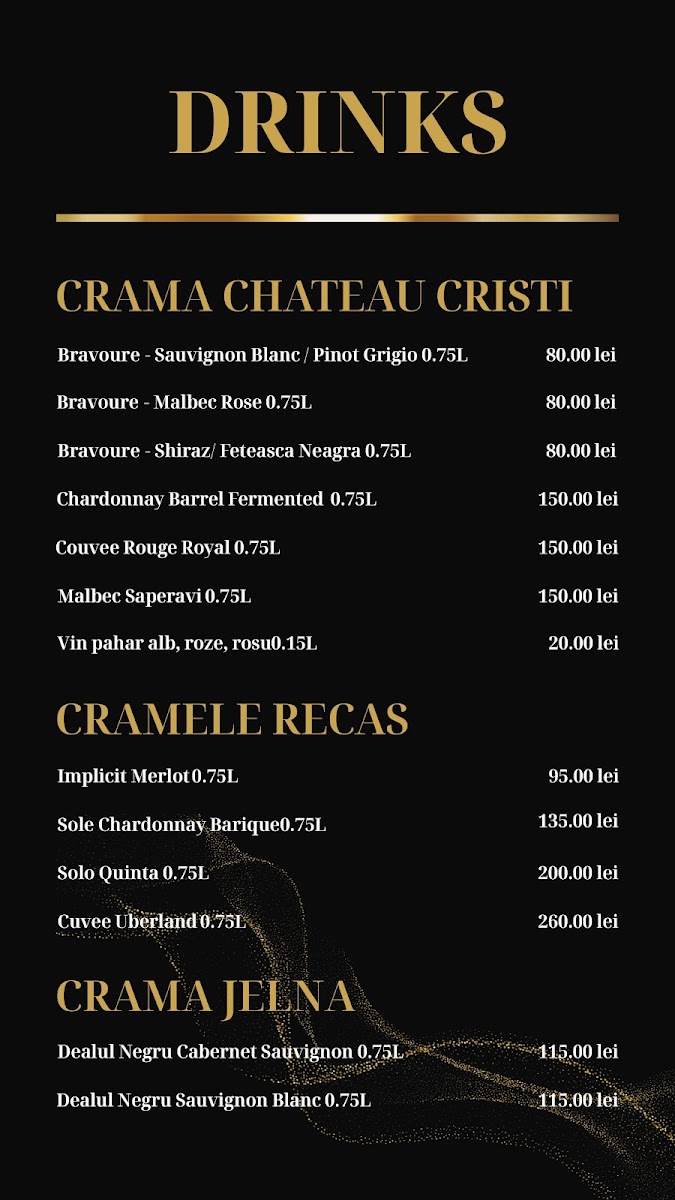 DRINKS

CRAMA CHATEAU CRISTI

Bravoure - Sauvignon Blanc / Pinot Grigio 0.75L 80.00 lei

Bravoure - Malbec Rose 0.75L 80.00 lei

Bravoure - Shiraz/ Feteasca Neagra 0.75L 80.00 lei

Chardonnay Barrel Fermented 0.75L 150.00 lei

Couvee Rouge Royal 0.75L 150.00 lei

Malbec Saperavi 0.75L 150.00 lei

Vin pahar alb, roze, rosu0.15L 20.00 lei

CRAMELE RECAS

Implicit Merlot0.75L 95.00 lei

Sole Chardonnay Barique0.75L 135.00 lei

Solo Quinta 0.75L 200.00 lei

Cuvee Uberland 0.75L 260.00 lei

CRAMA JELNA

Dealul Negru Cabernet Sauvignon 0.75L 115.00 lei

Dealul Negru Sauvignon Blanc 0.75L 115.00 lei